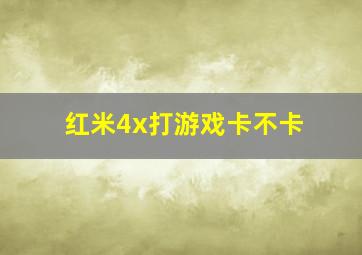 红米4x打游戏卡不卡